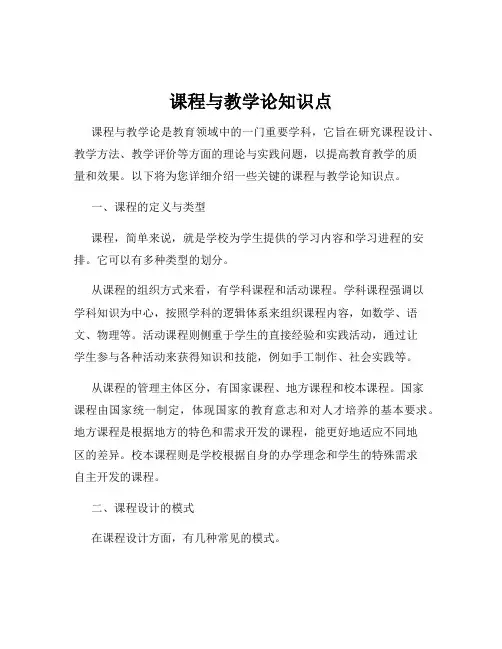 课程与教学论知识点

课程与教学论是教育领域中的一门重要学科，它旨在研究课程设计、教学方法、教学评价等方面的理论与实践问题，以提高教育教学的质量和效果。以下将为您详细介绍一些关键的课程与教学论知识点。

一、课程的定义与类型

课程，简单来说，就是学校为学生提供的学习内容和学习进程的安排。它可以有多种类型的划分。

从课程的组织方式来看，有学科课程和活动课程。学科课程强调以学科知识为中心，按照学科的逻辑体系来组织课程内容，如数学、语文、物理等。活动课程则侧重于学生的直接经验和实践活动，通过让学生参与各种活动来获得知识和技能，例如手工制作、社会实践等。

从课程的管理主体区分，有国家课程、地方课程和校本课程。国家课程由国家统一制定，体现国家的教育意志和对人才培养的基本要求。地方课程是根据地方的特色和需求开发的课程，能更好地适应不同地区的差异。校本课程则是学校根据自身的办学理念和学生的特殊需求自主开发的课程。

二、课程设计的模式

在课程设计方面，有几种常见的模式。